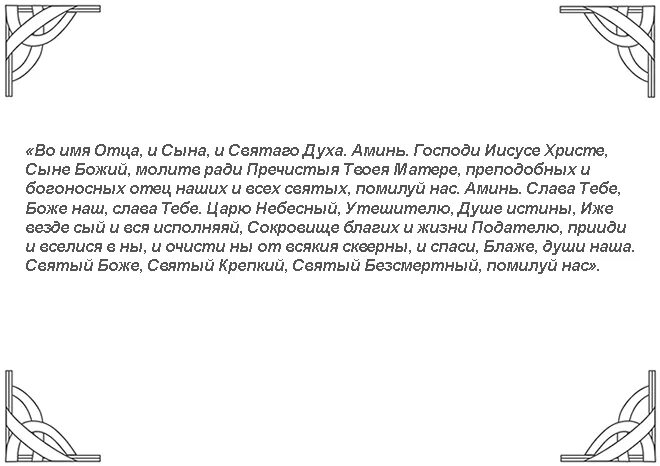 «Во имя Отца, и Сына, и Святаго Духа. Аминь. Господи Иисусе Христе, Сыне Божий, молитв ради Пречистыя Твоея Матере, преподобных и богоносных отец наших и всех святых, помилуй нас. Аминь. Слава Тебе, Боже наш, слава Тебе. Царю Небесный, Утешителю, Душе истины, Иже везде сый и вся исполняяй, Сокровище благих и жизни Подателю, прииди и вселися в ны, и очисти ны от всякия скверны, и спаси, Блаже, души наша. Святый Боже, Святый Крепкий, Святый Безсмертный, помилуй нас».